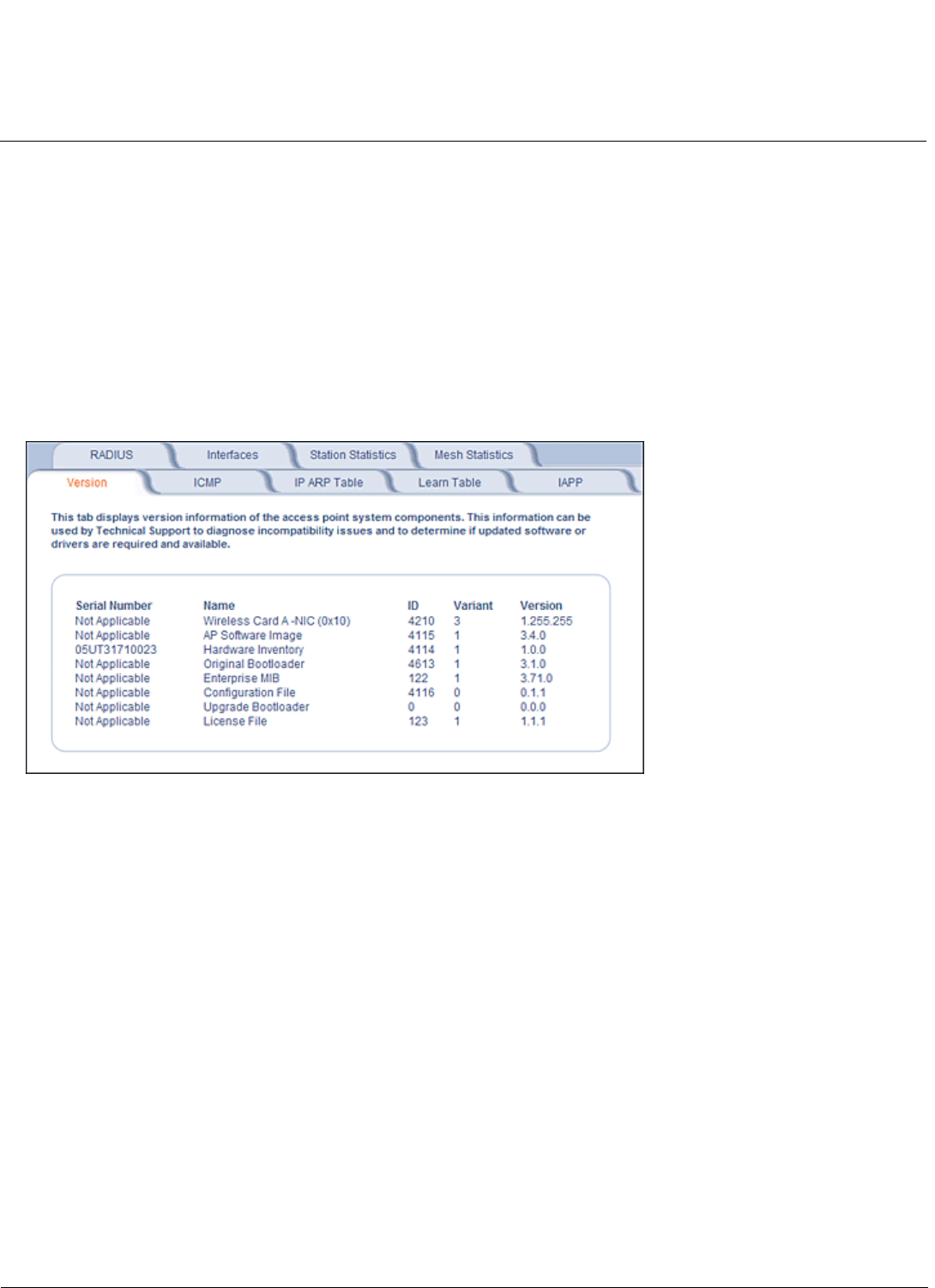 RADIUS Interfaces Station Statistics Mesh Statistics

Version ICMP IP ARP Table Learn Table IAPP

This tab displays version information of the access point system components. This information can be used by Technical Support to diagnose incompatibility issues and to determine if updated software or drivers are required and available.

| Serial Number | Name | ID | Variant | Version |
|---|---|---|---|---|
| Not Applicable | Wireless Card A -NIC (0x10) | 4210 | 3 | 1.255.255 |
| Not Applicable | AP Software Image | 4115 | 1 | 3.4.0 |
| 05UT31710023 | Hardware Inventory | 4114 | 1 | 1.0.0 |
| Not Applicable | Original Bootloader | 4613 | 1 | 3.1.0 |
| Not Applicable | Enterprise MIB | 122 | 1 | 3.71.0 |
| Not Applicable | Configuration File | 4116 | 0 | 0.1.1 |
| Not Applicable | Upgrade Bootloader | 0 | 0 | 0.0.0 |
| Not Applicable | License File | 123 | 1 | 1.1.1 |